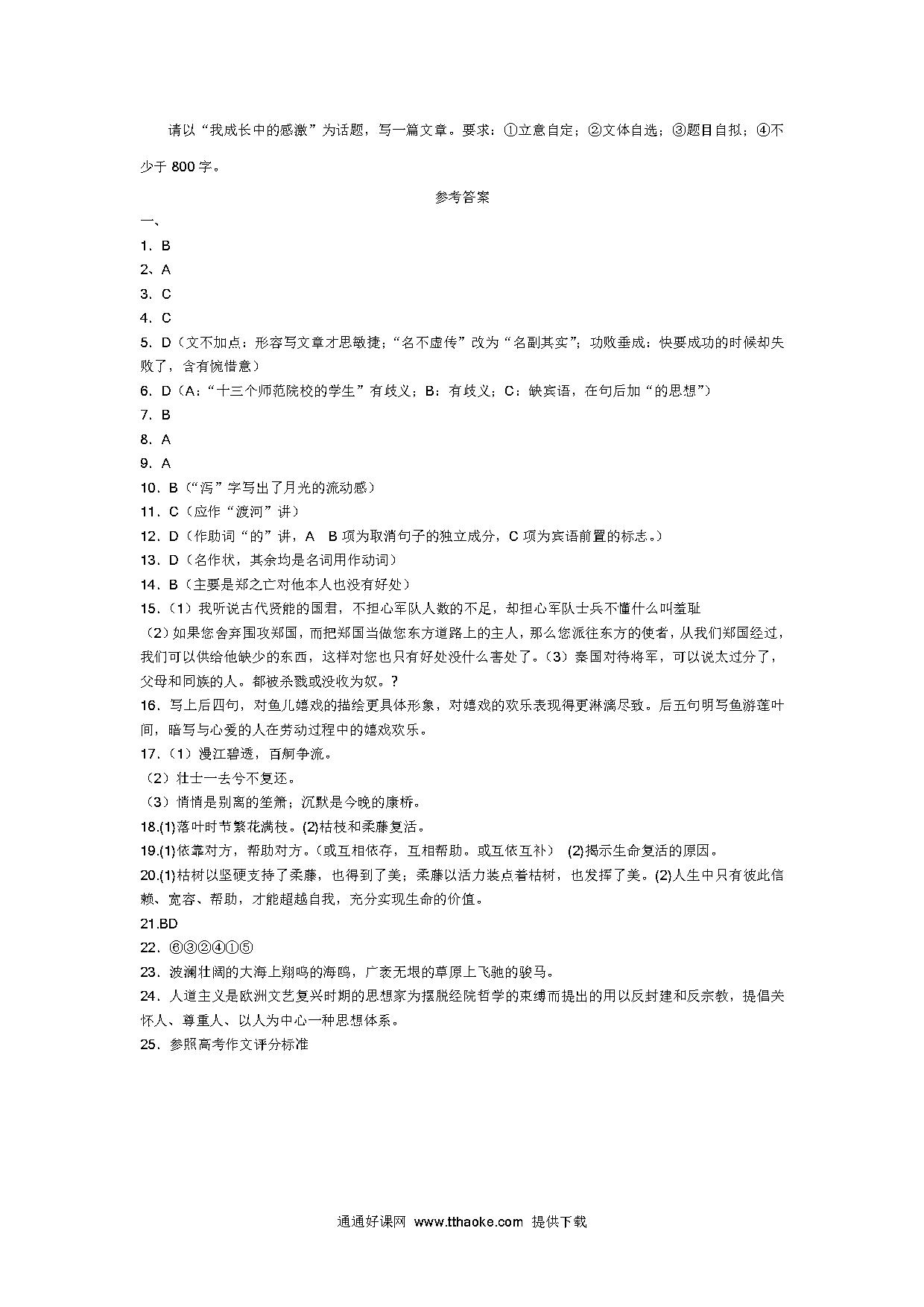 请以“我成长中的感激”为话题，写一篇文章。要求：①立意自定；②文体自选；③题目自拟；④不少于 800 字。

参考答案

一、

1．B

2、A

3．C

4．C

5．D（文不加点：形容写文章才思敏捷；“名不虚传”改为“名副其实”；功败垂成：快要成功的时候却失败了，含有惋惜意）

6．D（A：“十三个师范院校的学生”有歧义；B：有歧义；C：缺宾语，在句后加“的思想”）

7．B

8．A

9．A

10．B（“泻”字写出了月光的流动感）

11．C（应作“渡河”讲）

12．D（作助词“的”讲，A B 项为取消句子的独立成分，C 项为宾语前置的标志。）

13．D（名作状，其余均是名词用作动词）

14．B（主要是郑之亡对他本人也没有好处）

15．（1）我听说古代贤能的国君，不担心军队人数的不足，却担心军队士兵不懂什么叫羞耻

（2）如果您舍弃围攻郑国，而把郑国当做您东方道路上的主人，那么您派往东方的使者，从我们郑国经过，我们可以供给他缺少的东西，这样对您也只有好处没什么害处了。（3）秦国对待将军，可以说太过分了，父母和同族的人。都被杀戮或没收为奴。？

16．写上后四句，对鱼儿嬉戏的描绘更具体形象，对嬉戏的欢乐表现得更淋漓尽致。后五句明写鱼游莲叶间，暗写与心爱的人在劳动过程中的嬉戏欢乐。

17．（1）漫江碧透，百舸争流。

（2）壮士一去兮不复还。

（3）悄悄是别离的笙箫；沉默是今晚的康桥。

18.(1)落叶时节繁花满枝。(2)枯枝和柔藤复活。

19.(1)依靠对方，帮助对方。（或互相依存，互相帮助。或互依互补） (2)揭示生命复活的原因。

20.(1)枯树以坚硬支持了柔藤，也得到了美；柔藤以活力装点着枯树，也发挥了美。(2)人生中只有彼此信赖、宽容、帮助，才能超越自我，充分实现生命的价值。

21.BD

22．⑥③②④①⑤

23．波澜壮阔的大海上翔鸣的海鸥，广袤无垠的草原上飞驰的骏马。

24．人道主义是欧洲文艺复兴时期的思想家为摆脱经院哲学的束缚而提出的用以反封建和反宗教，提倡关怀人、尊重人、以人为中心一种思想体系。

25．参照高考作文评分标准

通通好课网 www.tthaoke.com 提供下载